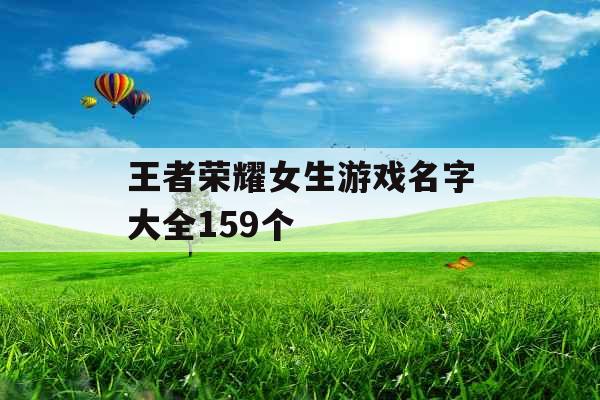 王者荣耀女生游戏名字大全159个